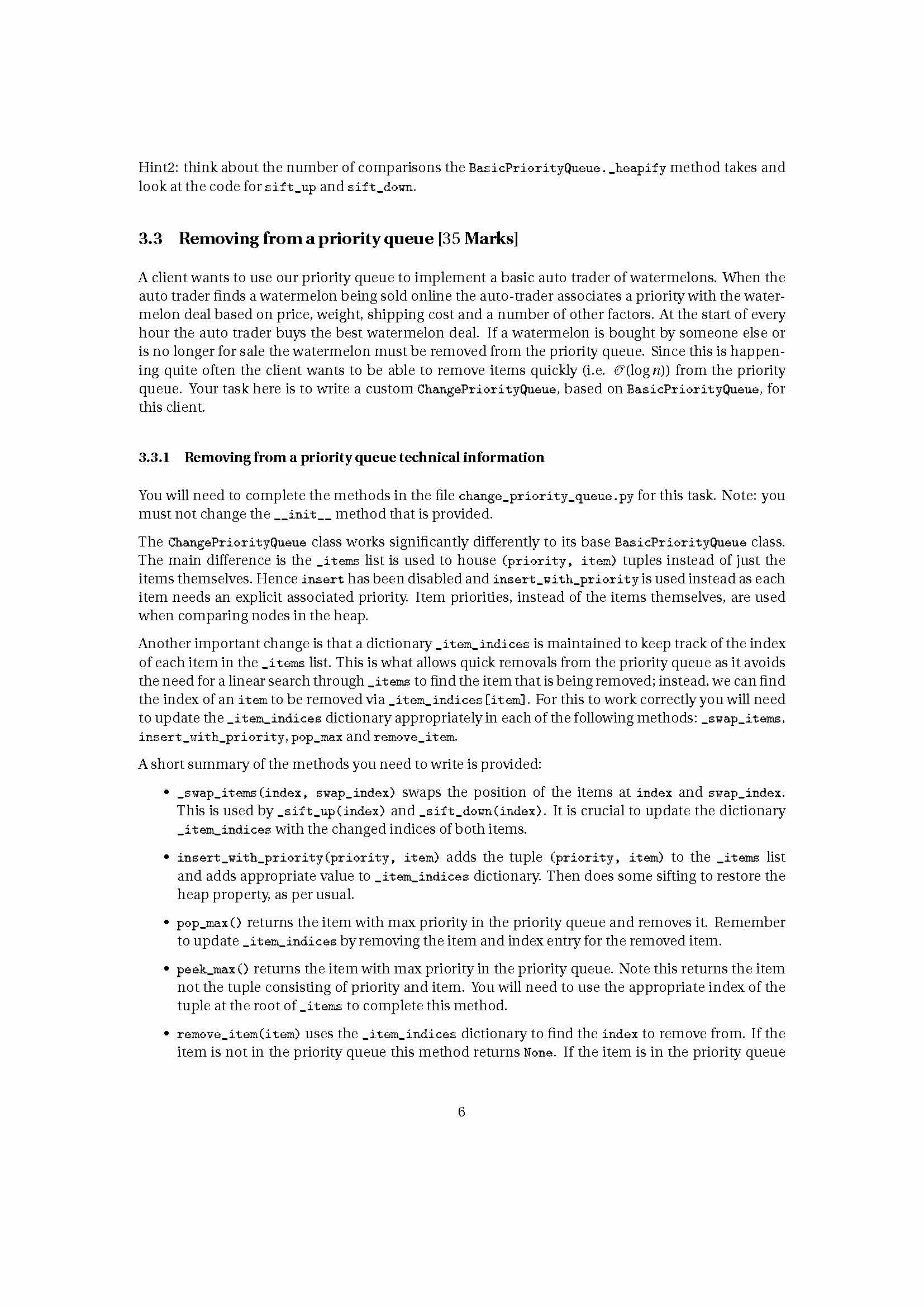 Hint2: think about the number of comparisons the BasicPriorityQueue._heapify method takes and look at the code for sift_up and sift_down.

3.3 Removing from a priority queue [35 Marks]

A client wants to use our priority queue to implement a basic auto trader of watermelons. When the auto trader finds a watermelon being sold online the auto-trader associates a priority with the watermelon deal based on price, weight, shipping cost and a number of other factors. At the start of every hour the auto trader buys the best watermelon deal. If a watermelon is bought by someone else or is no longer for sale the watermelon must be removed from the priority queue. Since this is happening quite often the client wants to be able to remove items quickly (i.e. $\mathcal{O}(\log n)$) from the priority queue. Your task here is to write a custom ChangePriorityQueue, based on BasicPriorityQueue, for this client.

3.3.1 Removing from a priority queue technical information

You will need to complete the methods in the file change_priority_queue.py for this task. Note: you must not change the __init__ method that is provided.

The ChangePriorityQueue class works significantly differently to its base BasicPriorityQueue class. The main difference is the _items list is used to house (priority, item) tuples instead of just the items themselves. Hence insert has been disabled and insert_with_priority is used instead as each item needs an explicit associated priority. Item priorities, instead of the items themselves, are used when comparing nodes in the heap.

Another important change is that a dictionary _item_indices is maintained to keep track of the index of each item in the _items list. This is what allows quick removals from the priority queue as it avoids the need for a linear search through _items to find the item that is being removed; instead, we can find the index of an item to be removed via _item_indices[item]. For this to work correctly you will need to update the _item_indices dictionary appropriately in each of the following methods: _swap_items, insert_with_priority, pop_max and remove_item.

A short summary of the methods you need to write is provided:

• _swap_items(index, swap_index) swaps the position of the items at index and swap_index. This is used by _sift_up(index) and _sift_down(index). It is crucial to update the dictionary _item_indices with the changed indices of both items.

• insert_with_priority(priority, item) adds the tuple (priority, item) to the _items list and adds appropriate value to _item_indices dictionary. Then does some sifting to restore the heap property, as per usual.

• pop_max() returns the item with max priority in the priority queue and removes it. Remember to update _item_indices by removing the item and index entry for the removed item.

• peek_max() returns the item with max priority in the priority queue. Note this returns the item not the tuple consisting of priority and item. You will need to use the appropriate index of the tuple at the root of _items to complete this method.

• remove_item(item) uses the _item_indices dictionary to find the index to remove from. If the item is not in the priority queue this method returns None. If the item is in the priority queue

6